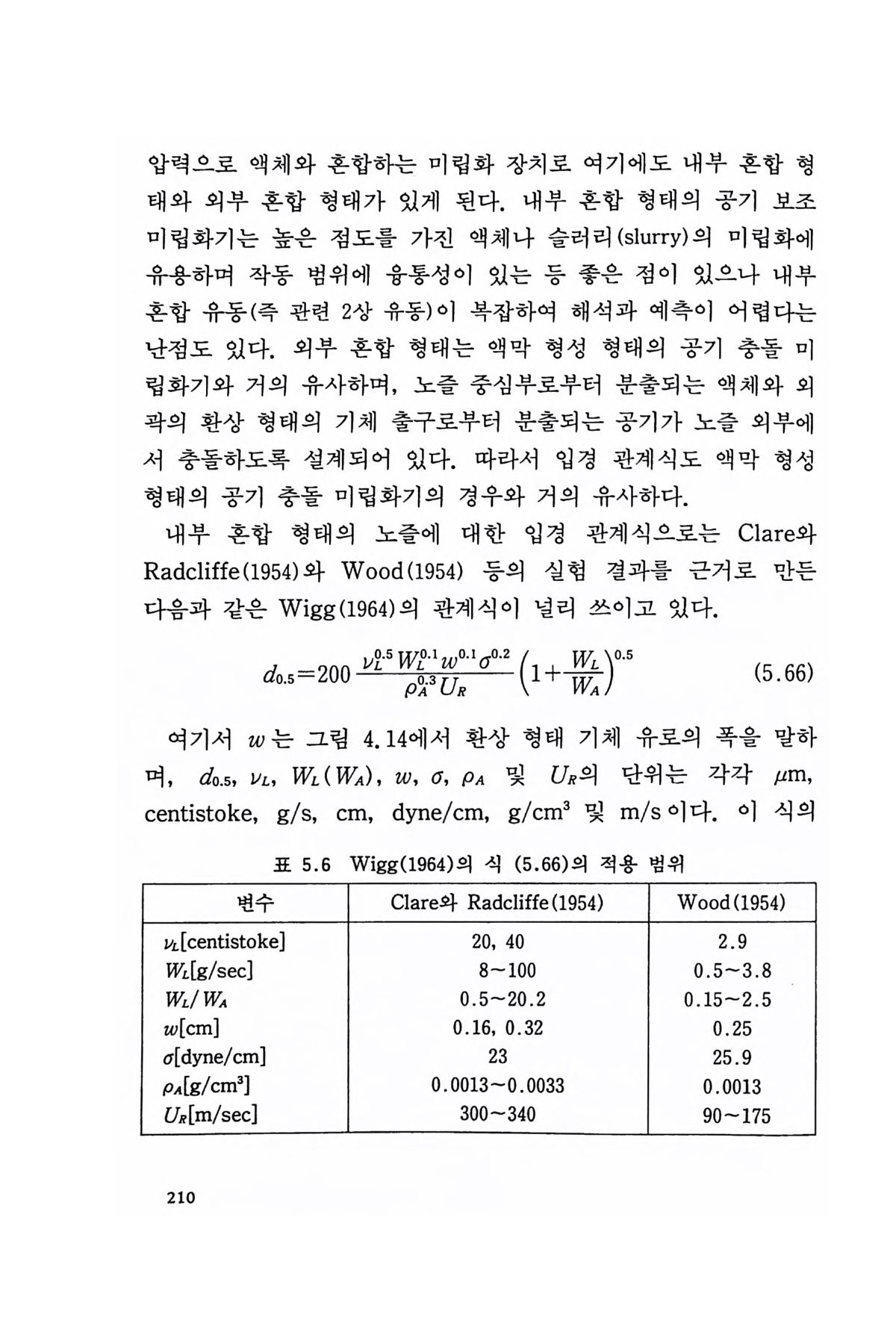 압력으로 액체와 혼합하는 미립화 장치로 여기에도 내부 혼합 형태와 외부 혼합 형태가 있게 된다. 내부 혼합 형태의 공기 보조 미립화기는 높은 점도를 가진 액체나 슬러리(slurry)의 미립화에 유용하며 작동 범위에 융통성이 있는 등 좋은 점이 있으나 내부 혼합 유동(즉 관련 2상 유동)이 복잡하여 해석과 예측이 어렵다는 난점도 있다. 외부 혼합 형태는 액막 형성 형태의 공기 충돌 미립화기와 거의 유사하며, 노즐 중심부로부터 분출되는 액체와 외곽의 환상 형태의 기체 출구로부터 분출되는 공기가 노즐 외부에서 충돌하도록 설계되어 있다. 따라서 입경 관계식도 액막 형성 형태의 공기 충돌 미립화기의 경우와 거의 유사하다.

내부 혼합 형태의 노즐에 대한 입경 관계식으로는 Clare와 Radcliffe(1954)와 Wood(1954) 등의 실험 결과를 근거로 만든 다음과 같은 Wigg(1964)의 관계식이 널리 쓰이고 있다.

$d_{0.5}=200\frac{\nu_L^{0.5}W_L^{0.1}w^{0.1}\sigma^{0.2}}{\rho_A^{0.3}U_R}\left(1+\frac{W_L}{W_A}\right)^{0.5}$ (5.66)

여기서 $w$는 그림 4.14에서 환상 형태 기체 유로의 폭을 말하며, $d_{0.5}$, $\nu_L$, $W_L(W_A)$, $w$, $\sigma$, $\rho_A$ 및 $U_R$의 단위는 각각 $\mu$m, centistoke, g/s, cm, dyne/cm, g/cm$^3$ 및 m/s이다. 이 식의

표 5.6 Wigg(1964)의 식 (5.66)의 적용 범위

| 변수 | Clare와 Radcliffe(1954) | Wood(1954) |
|---|---|---|
| $\nu_L$[centistoke] | 20, 40 | 2.9 |
| $W_L$[g/sec] | 8~100 | 0.5~3.8 |
| $W_L/W_A$ | 0.5~20.2 | 0.15~2.5 |
| $w$[cm] | 0.16, 0.32 | 0.25 |
| $\sigma$[dyne/cm] | 23 | 25.9 |
| $\rho_A$[g/cm$^3$] | 0.0013~0.0033 | 0.0013 |
| $U_R$[m/sec] | 300~340 | 90~175 |

210